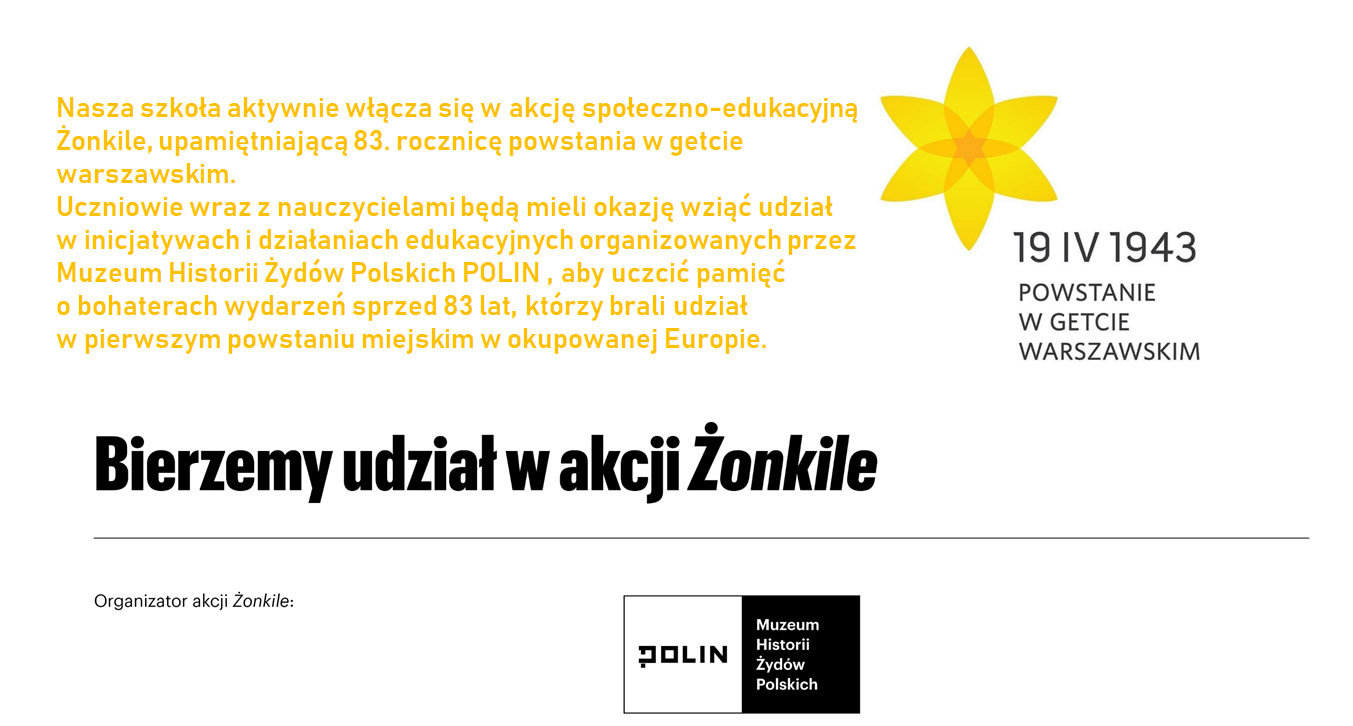 Nasza szkoła aktywnie włącza się w akcję społeczno-edukacyjną Żonkile, upamiętniającą 83. rocznicę powstania w getcie warszawskim.

Uczniowie wraz z nauczycielami będą mieli okazję wziąć udział w inicjatywach i działaniach edukacyjnych organizowanych przez Muzeum Historii Żydów Polskich POLIN , aby uczcić pamięć o bohaterach wydarzeń sprzed 83 lat, którzy brali udział w pierwszym powstaniu miejskim w okupowanej Europie.

19 IV 1943
POWSTANIE
W GETCIE
WARSZAWSKIM

Bierzemy udział w akcji Żonkile

Organizator akcji Żonkile:

POLIN
Muzeum
Historii
Żydów
Polskich